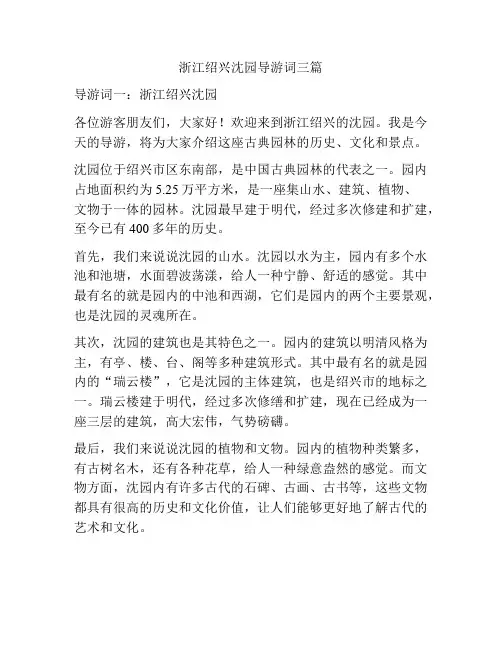 浙江绍兴沈园导游词三篇

导游词一：浙江绍兴沈园

各位游客朋友们，大家好！欢迎来到浙江绍兴的沈园。我是今天的导游，将为大家介绍这座古典园林的历史、文化和景点。

沈园位于绍兴市区东南部，是中国古典园林的代表之一。园内占地面积约为 5.25 万平方米，是一座集山水、建筑、植物、文物于一体的园林。沈园最早建于明代，经过多次修建和扩建，至今已有 400 多年的历史。

首先，我们来说说沈园的山水。沈园以水为主，园内有多个水池和池塘，水面碧波荡漾，给人一种宁静、舒适的感觉。其中最有名的就是园内的中池和西湖，它们是园内的两个主要景观，也是沈园的灵魂所在。

其次，沈园的建筑也是其特色之一。园内的建筑以明清风格为主，有亭、楼、台、阁等多种建筑形式。其中最有名的就是园内的“瑞云楼”，它是沈园的主体建筑，也是绍兴市的地标之一。瑞云楼建于明代，经过多次修缮和扩建，现在已经成为一座三层的建筑，高大宏伟，气势磅礴。

最后，我们来说说沈园的植物和文物。园内的植物种类繁多，有古树名木，还有各种花草，给人一种绿意盎然的感觉。而文物方面，沈园内有许多古代的石碑、古画、古书等，这些文物都具有很高的历史和文化价值，让人们能够更好地了解古代的艺术和文化。